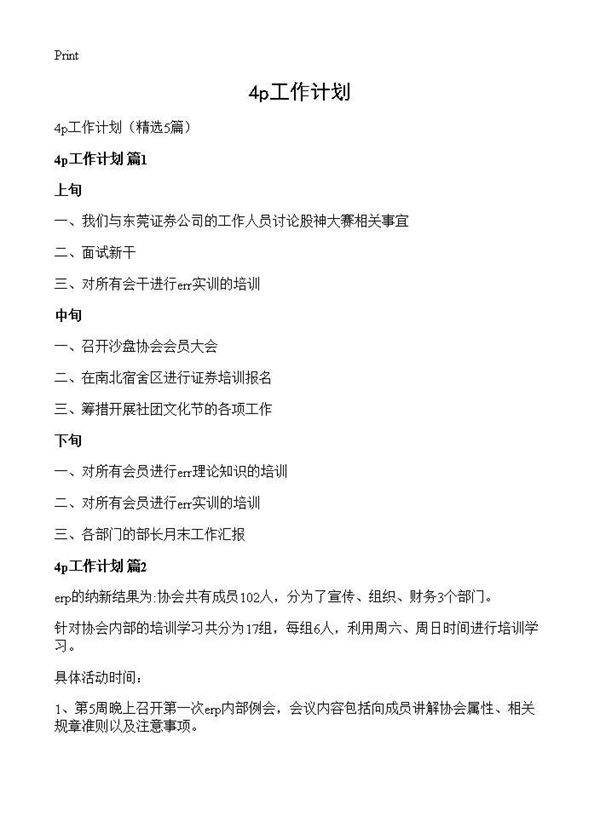 Print

4p工作计划

4p工作计划（精选5篇）

4p工作计划 篇1

上旬

一、我们与东莞证券公司的工作人员讨论股神大赛相关事宜

二、面试新干

三、对所有会干进行err实训的培训

中旬

一、召开沙盘协会会员大会

二、在南北宿舍区进行证券培训报名

三、筹措开展社团文化节的各项工作

下旬

一、对所有会员进行err理论知识的培训

二、对所有会员进行err实训的培训

三、各部门的部长月末工作汇报

4p工作计划 篇2

erp的纳新结果为:协会共有成员102人，分为了宣传、组织、财务3个部门。

针对协会内部的培训学习共分为17组，每组6人，利用周六、周日时间进行培训学习。

具体活动时间：

1、第5周晚上召开第一次erp内部例会，会议内容包括向成员讲解协会属性、相关规章准则以及注意事项。